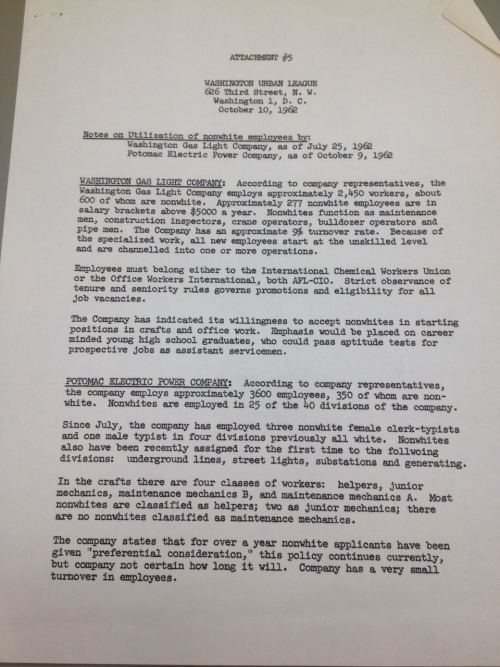 ATTACHMENT #5

WASHINGTON URBAN LEAGUE
626 Third Street, N. W.
Washington 1, D. C.
October 10, 1962

Notes on Utilization of nonwhite employees by:
Washington Gas Light Company, as of July 25, 1962
Potomac Electric Power Company, as of October 9, 1962

WASHINGTON GAS LIGHT COMPANY: According to company representatives, the Washington Gas Light Company employs approximately 2,450 workers, about 600 of whom are nonwhite. Approximately 277 nonwhite employees are in salary brackets above $5000 a year. Nonwhites function as maintenance men, construction inspectors, crane operators, bulldozer operators and pipe men. The Company has an approximate 9% turnover rate. Because of the specialized work, all new employees start at the unskilled level and are channelled into one or more operations.

Employees must belong either to the International Chemical Workers Union or the Office Workers International, both AFL-CIO. Strict observance of tenure and seniority rules governs promotions and eligibility for all job vacancies.

The Company has indicated its willingness to accept nonwhites in starting positions in crafts and office work. Emphasis would be placed on career minded young high school graduates, who could pass aptitude tests for prospective jobs as assistant servicemen.

POTOMAC ELECTRIC POWER COMPANY: According to company representatives, the company employs approximately 3600 employees, 350 of whom are nonwhite. Nonwhites are employed in 25 of the 40 divisions of the company.

Since July, the company has employed three nonwhite female clerk-typists and one male typist in four divisions previously all white. Nonwhites also have been recently assigned for the first time to the follwoing divisions: underground lines, street lights, substations and generating.

In the crafts there are four classes of workers: helpers, junior mechanics, maintenance mechanics B, and maintenance mechanics A. Most nonwhites are classified as helpers; two as junior mechanics; there are no nonwhites classified as maintenance mechanics.

The company states that for over a year nonwhite applicants have been given "preferential consideration," this policy continues currently, but company not certain how long it will. Company has a very small turnover in employees.